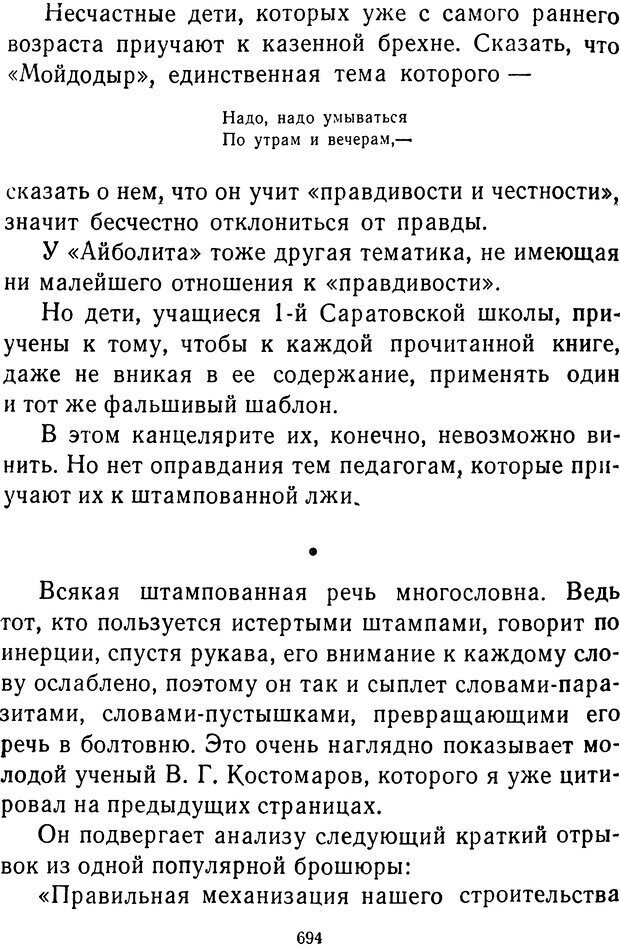 Несчастные дети, которых уже с самого раннего возраста приучают к казенной брехне. Сказать, что «Мойдодыр», единственная тема которого —

Надо, надо умываться
По утрам и вечерам,—

сказать о нем, что он учит «правдивости и честности», значит бесчестно отклониться от правды.

У «Айболита» тоже другая тематика, не имеющая ни малейшего отношения к «правдивости».

Но дети, учащиеся 1-й Саратовской школы, приучены к тому, чтобы к каждой прочитанной книге, даже не вникая в ее содержание, применять один и тот же фальшивый шаблон.

В этом канцелярите их, конечно, невозможно винить. Но нет оправдания тем педагогам, которые приучают их к штампованной лжи.

•

Всякая штампованная речь многословна. Ведь тот, кто пользуется истертыми штампами, говорит по инерции, спустя рукава, его внимание к каждому слову ослаблено, поэтому он так и сыплет словами-паразитами, словами-пустышками, превращающими его речь в болтовню. Это очень наглядно показывает молодой ученый В. Г. Костомаров, которого я уже цитировал на предыдущих страницах.

Он подвергает анализу следующий краткий отрывок из одной популярной брошюры:

«Правильная механизация нашего строительства

694